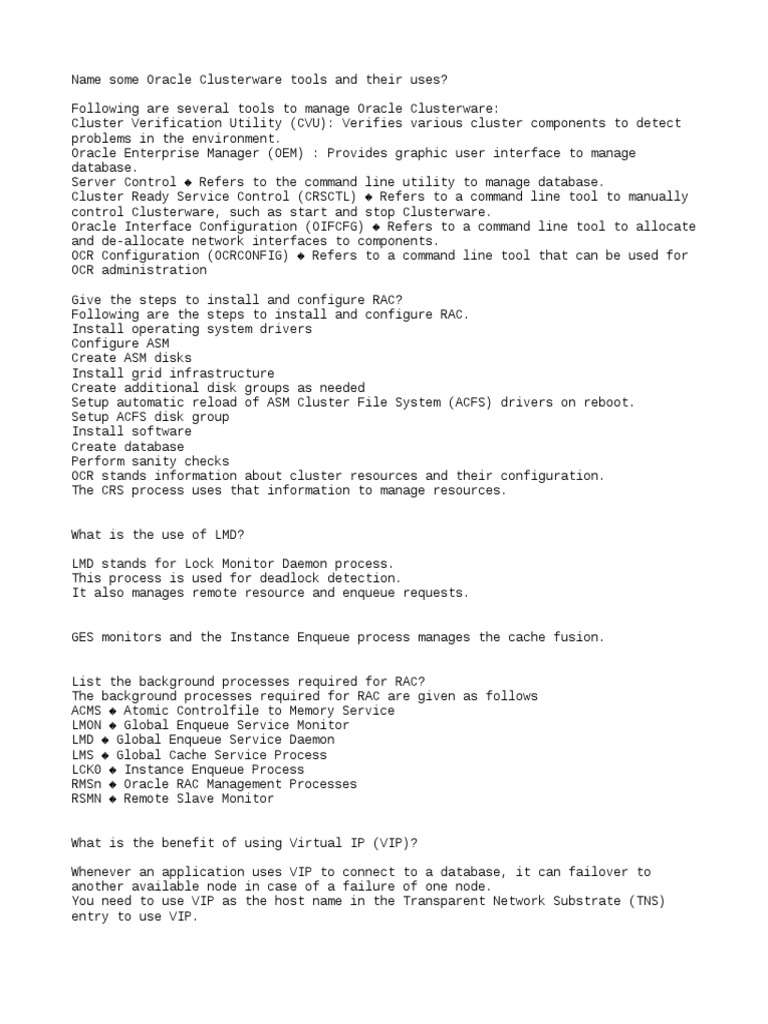 Name some Oracle Clusterware tools and their uses?

Following are several tools to manage Oracle Clusterware:
Cluster Verification Utility (CVU): Verifies various cluster components to detect problems in the environment.
Oracle Enterprise Manager (OEM) : Provides graphic user interface to manage database.
Server Control ◆ Refers to the command line utility to manage database.
Cluster Ready Service Control (CRSCTL) ◆ Refers to a command line tool to manually control Clusterware, such as start and stop Clusterware.
Oracle Interface Configuration (OIFCFG) ◆ Refers to a command line tool to allocate and de-allocate network interfaces to components.
OCR Configuration (OCRCONFIG) ◆ Refers to a command line tool that can be used for OCR administration

Give the steps to install and configure RAC?
Following are the steps to install and configure RAC.
Install operating system drivers
Configure ASM
Create ASM disks
Install grid infrastructure
Create additional disk groups as needed
Setup automatic reload of ASM Cluster File System (ACFS) drivers on reboot.
Setup ACFS disk group
Install software
Create database
Perform sanity checks
OCR stands information about cluster resources and their configuration.
The CRS process uses that information to manage resources.

What is the use of LMD?

LMD stands for Lock Monitor Daemon process.
This process is used for deadlock detection.
It also manages remote resource and enqueue requests.

GES monitors and the Instance Enqueue process manages the cache fusion.

List the background processes required for RAC?
The background processes required for RAC are given as follows
ACMS ◆ Atomic Controlfile to Memory Service
LMON ◆ Global Enqueue Service Monitor
LMD ◆ Global Enqueue Service Daemon
LMS ◆ Global Cache Service Process
LCK0 ◆ Instance Enqueue Process
RMSn ◆ Oracle RAC Management Processes
RSMN ◆ Remote Slave Monitor

What is the benefit of using Virtual IP (VIP)?

Whenever an application uses VIP to connect to a database, it can failover to another available node in case of a failure of one node.
You need to use VIP as the host name in the Transparent Network Substrate (TNS) entry to use VIP.